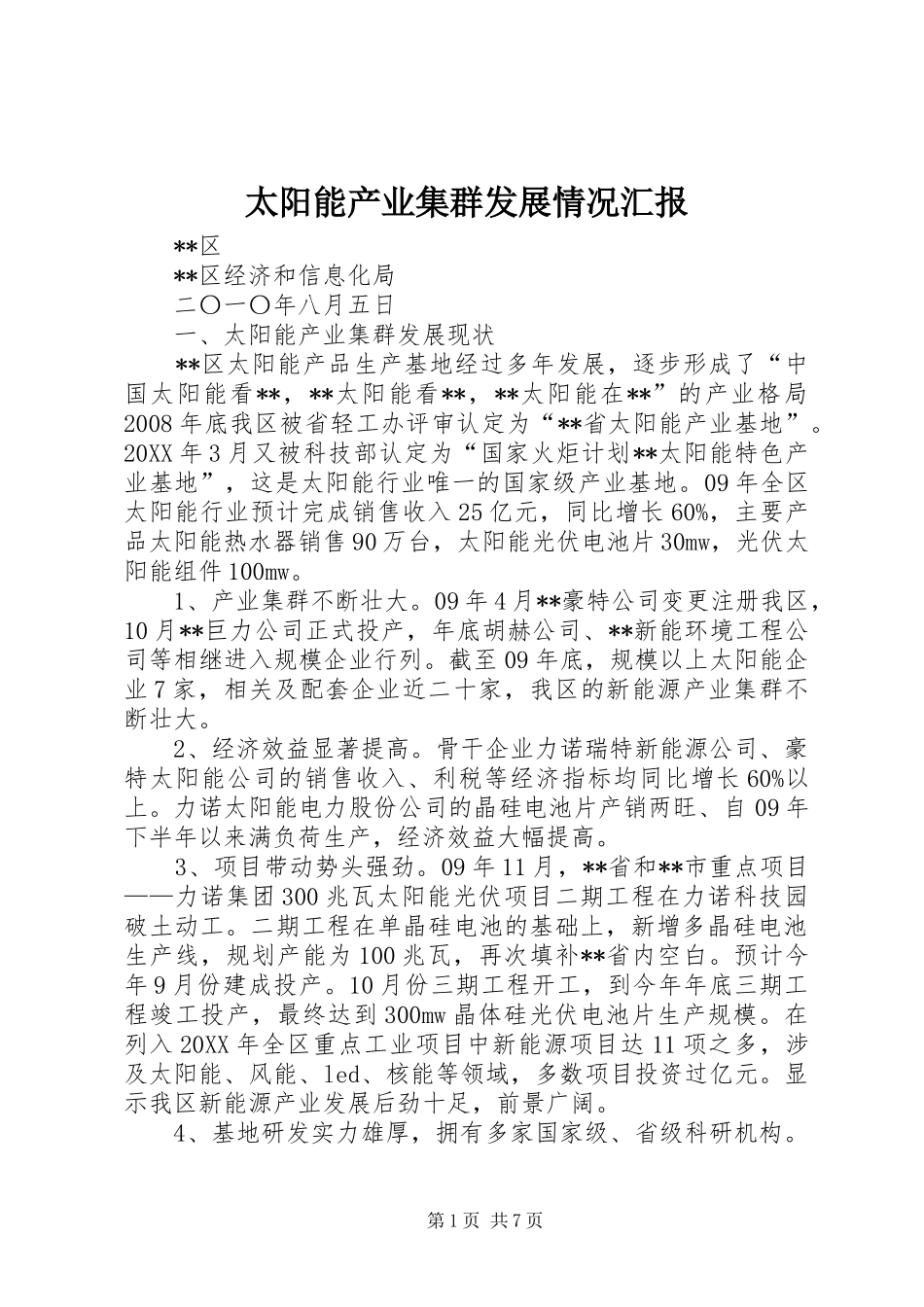 太阳能产业集群发展情况汇报

**区

**区经济和信息化局

二〇一〇年八月五日

一、太阳能产业集群发展现状

**区太阳能产品生产基地经过多年发展，逐步形成了“中国太阳能看**，**太阳能看**，**太阳能在**”的产业格局2008年底我区被省轻工办评审认定为“**省太阳能产业基地”。20XX年3月又被科技部认定为“国家火炬计划**太阳能特色产业基地”，这是太阳能行业唯一的国家级产业基地。09年全区太阳能行业预计完成销售收入25亿元，同比增长60%，主要产品太阳能热水器销售90万台，太阳能光伏电池片30mw，光伏太阳能组件100mw。

1、产业集群不断壮大。09年4月**豪特公司变更注册我区，10月**巨力公司正式投产，年底胡赫公司、**新能环境工程公司等相继进入规模企业行列。截至09年底，规模以上太阳能企业7家，相关及配套企业近二十家，我区的新能源产业集群不断壮大。

2、经济效益显著提高。骨干企业力诺瑞特新能源公司、豪特太阳能公司的销售收入、利税等经济指标均同比增长60%以上。力诺太阳能电力股份公司的晶硅电池片产销两旺、自09年下半年以来满负荷生产，经济效益大幅提高。

3、项目带动势头强劲。09年11月，**省和**市重点项目——力诺集团300兆瓦太阳能光伏项目二期工程在力诺科技园破土动工。二期工程在单晶硅电池的基础上，新增多晶硅电池生产线，规划产能为100兆瓦，再次填补**省内空白。预计今年9月份建成投产。10月份三期工程开工，到今年年底三期工程竣工投产，最终达到300mw晶体硅光伏电池片生产规模。在列入20XX年全区重点工业项目中新能源项目达11项之多，涉及太阳能、风能、led、核能等领域，多数项目投资过亿元。显示我区新能源产业发展后劲十足，前景广阔。

4、基地研发实力雄厚，拥有多家国家级、省级科研机构。

第1页 共7页